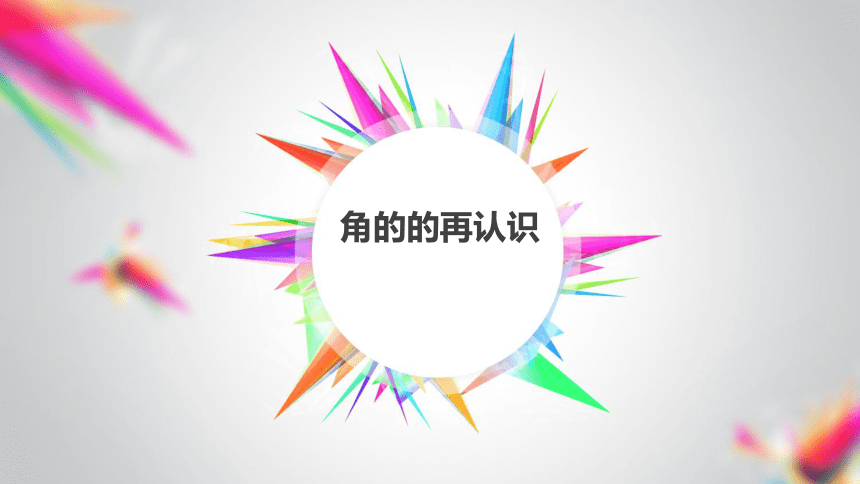 角的的再认识